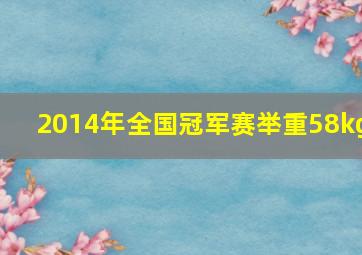 2014年全国冠军赛举重58kg